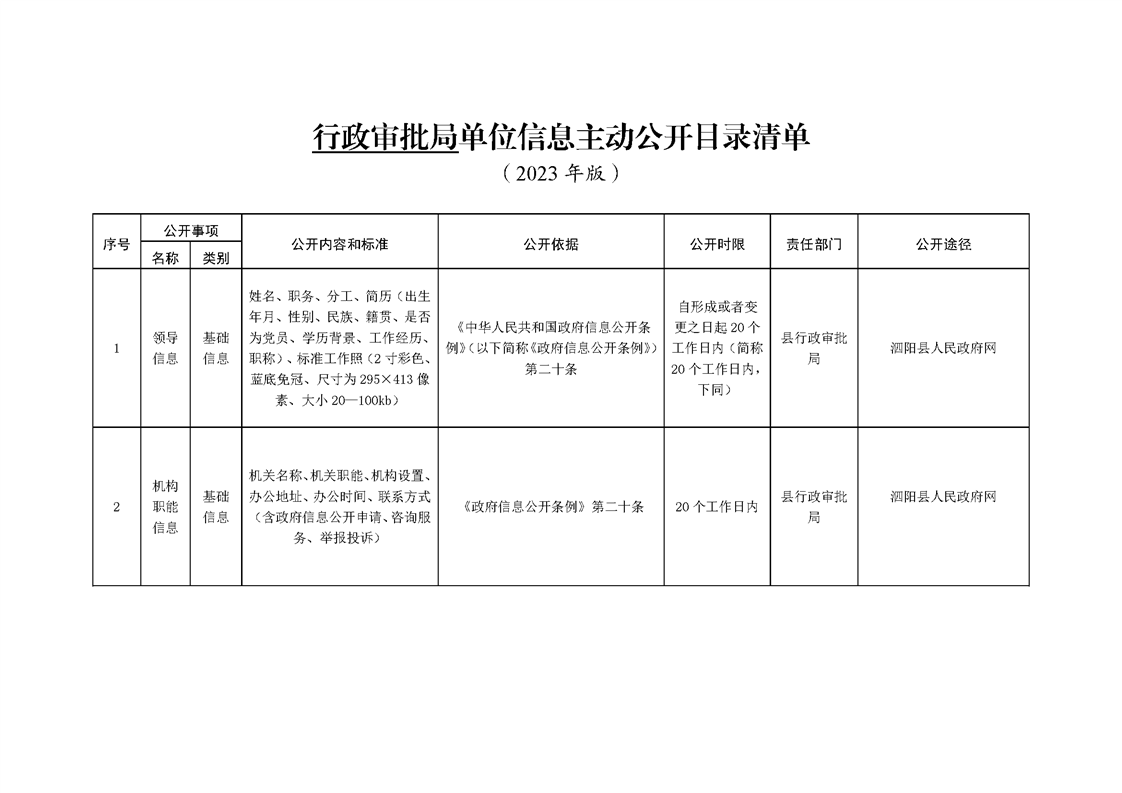 行政审批局单位信息主动公开目录清单

（2023 年版）

| 序号 | 公开事项 名称 | 公开事项 类别 | 公开内容和标准 | 公开依据 | 公开时限 | 责任部门 | 公开途径 |
|---|---|---|---|---|---|---|---|
| 1 | 领导信息 | 基础信息 | 姓名、职务、分工、简历（出生年月、性别、民族、籍贯、是否为党员、学历背景、工作经历、职称）、标准工作照（2 寸彩色、蓝底免冠、尺寸为 295×413 像素、大小 20—100kb） | 《中华人民共和国政府信息公开条例》（以下简称《政府信息公开条例》）第二十条 | 自形成或者变更之日起 20 个工作日内（简称 20 个工作日内，下同） | 县行政审批局 | 泗阳县人民政府网 |
| 2 | 机构职能信息 | 基础信息 | 机关名称、机关职能、机构设置、办公地址、办公时间、联系方式（含政府信息公开申请、咨询服务、举报投诉） | 《政府信息公开条例》第二十条 | 20 个工作日内 | 县行政审批局 | 泗阳县人民政府网 |